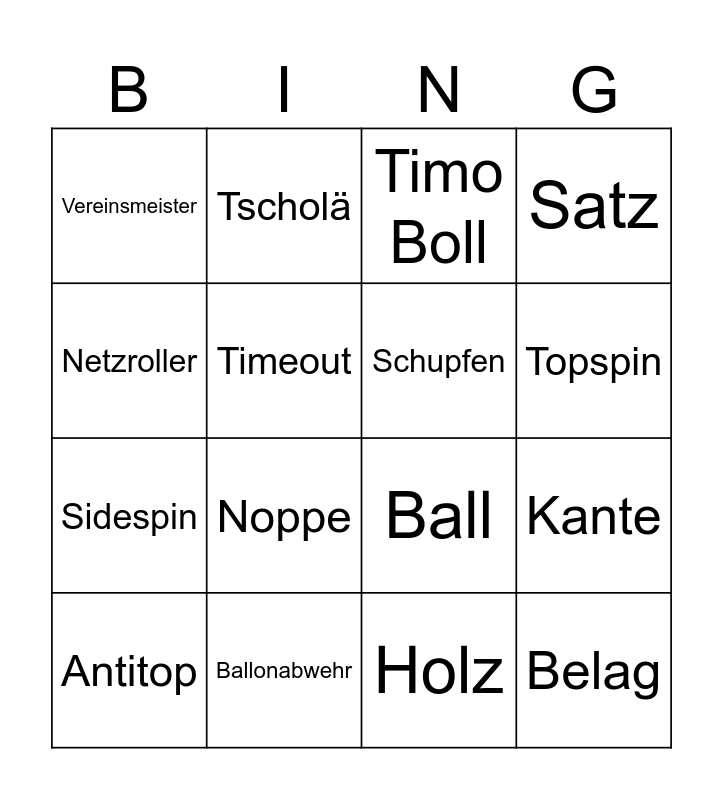 | B | I | N | G |
|---|---|---|---|
| Vereinsmeister | Tscholä | Timo Boll | Satz |
| Netzroller | Timeout | Schupfen | Topspin |
| Sidespin | Noppe | Ball | Kante |
| Antitop | Ballonabwehr | Holz | Belag |